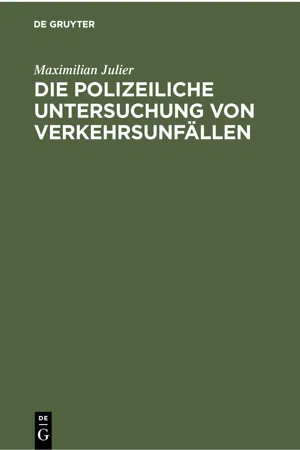 DE GRUYTER

Maximilian Julier

DIE POLIZEILICHE UNTERSUCHUNG VON VERKEHRSUNFÄLLEN

DE
G